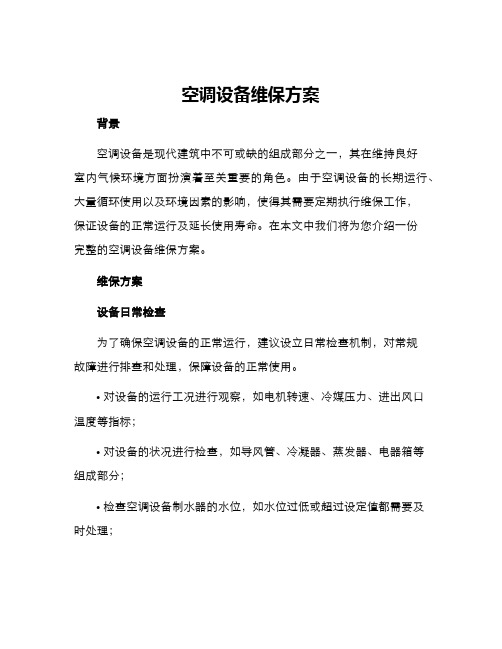 空调设备维保方案

背景

空调设备是现代建筑中不可或缺的组成部分之一，其在维持良好室内气候环境方面扮演着至关重要的角色。由于空调设备的长期运行、大量循环使用以及环境因素的影响，使得其需要定期执行维保工作，保证设备的正常运行及延长使用寿命。在本文中我们将为您介绍一份完整的空调设备维保方案。

维保方案

设备日常检查

为了确保空调设备的正常运行，建议设立日常检查机制，对常规故障进行排查和处理，保障设备的正常使用。

• 对设备的运行工况进行观察，如电机转速、冷媒压力、进出风口温度等指标；

• 对设备的状况进行检查，如导风管、冷凝器、蒸发器、电器箱等组成部分；

• 检查空调设备制水器的水位，如水位过低或超过设定值都需要及时处理；